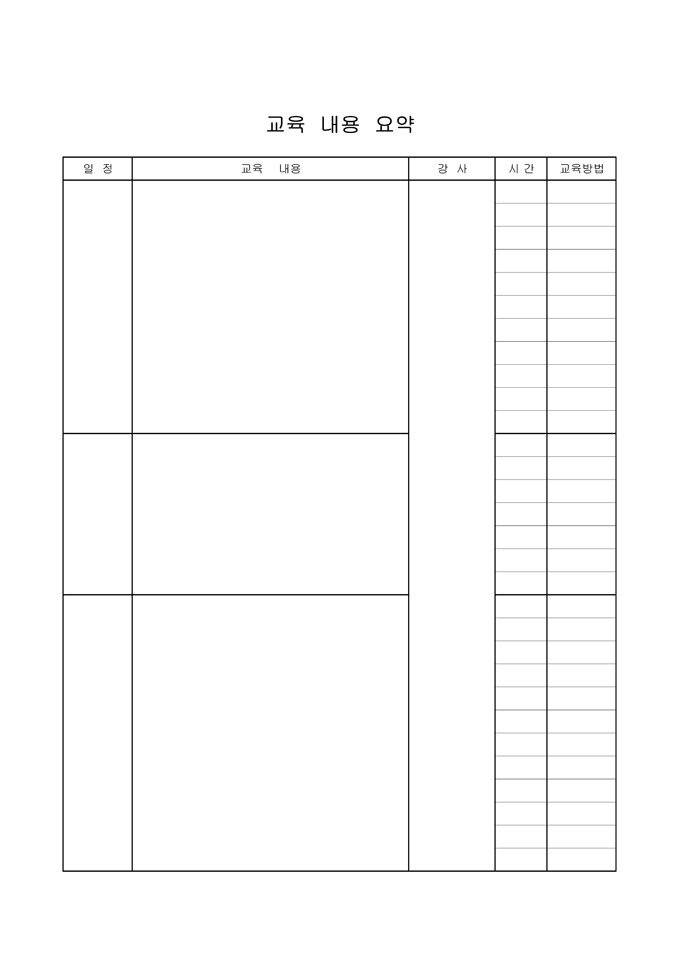 교육 내용 요약

| 일 정 | 교육 내용 | 강 사 | 시 간 | 교육방법 |
|---|---|---|---|---|
| | | | | |
| | | | | |
| | | | | |